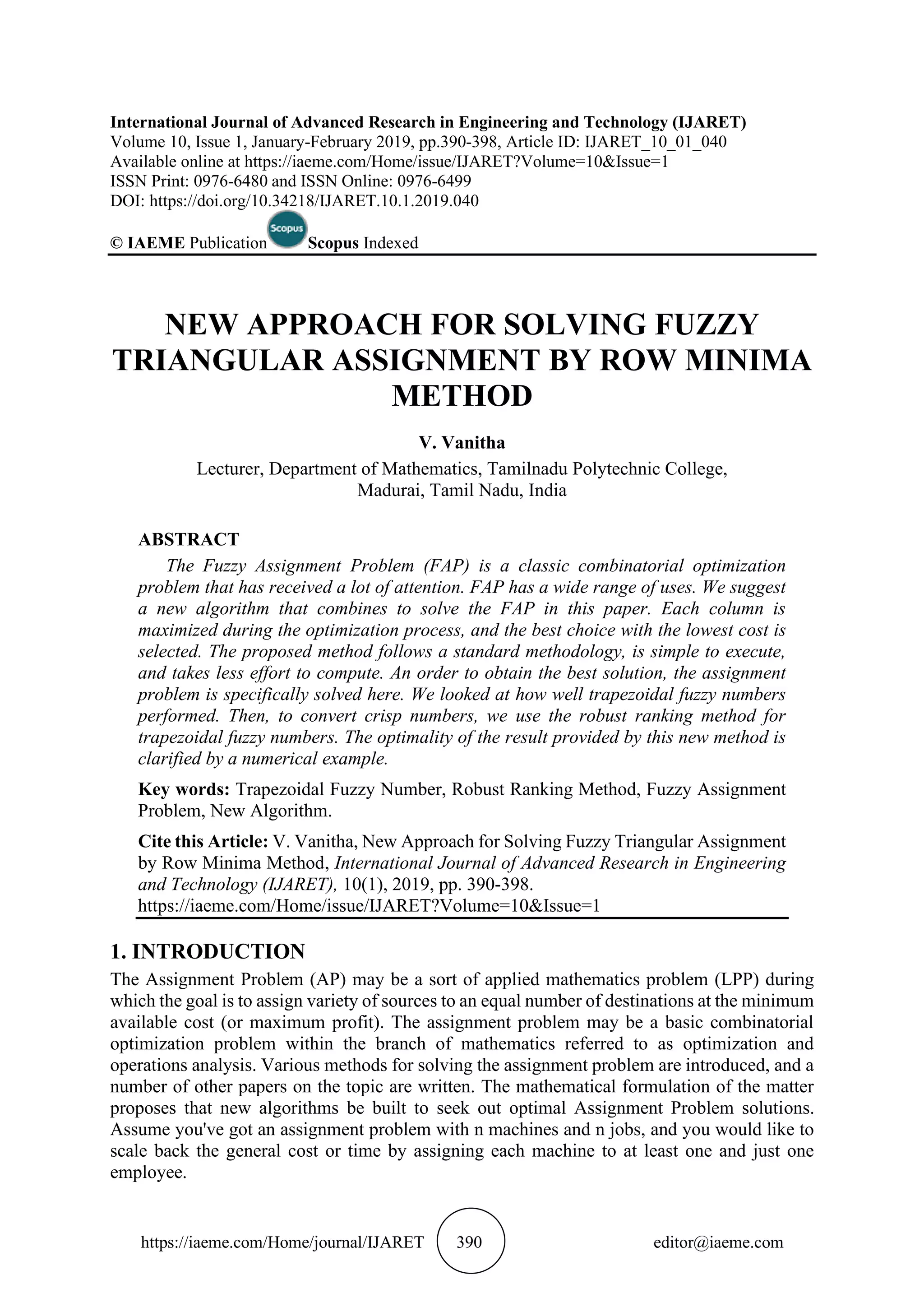 International Journal of Advanced Research in Engineering and Technology (IJARET)
Volume 10, Issue 1, January-February 2019, pp.390-398, Article ID: IJARET_10_01_040
Available online at https://iaeme.com/Home/issue/IJARET?Volume=10&Issue=1
ISSN Print: 0976-6480 and ISSN Online: 0976-6499
DOI: https://doi.org/10.34218/IJARET.10.1.2019.040

© IAEME Publication Scopus Scopus Indexed

NEW APPROACH FOR SOLVING FUZZY TRIANGULAR ASSIGNMENT BY ROW MINIMA METHOD

V. Vanitha
Lecturer, Department of Mathematics, Tamilnadu Polytechnic College, Madurai, Tamil Nadu, India

ABSTRACT
The Fuzzy Assignment Problem (FAP) is a classic combinatorial optimization problem that has received a lot of attention. FAP has a wide range of uses. We suggest a new algorithm that combines to solve the FAP in this paper. Each column is maximized during the optimization process, and the best choice with the lowest cost is selected. The proposed method follows a standard methodology, is simple to execute, and takes less effort to compute. An order to obtain the best solution, the assignment problem is specifically solved here. We looked at how well trapezoidal fuzzy numbers performed. Then, to convert crisp numbers, we use the robust ranking method for trapezoidal fuzzy numbers. The optimality of the result provided by this new method is clarified by a numerical example.

Key words: Trapezoidal Fuzzy Number, Robust Ranking Method, Fuzzy Assignment Problem, New Algorithm.

Cite this Article: V. Vanitha, New Approach for Solving Fuzzy Triangular Assignment by Row Minima Method, International Journal of Advanced Research in Engineering and Technology (IJARET), 10(1), 2019, pp. 390-398.
https://iaeme.com/Home/issue/IJARET?Volume=10&Issue=1

1. INTRODUCTION
The Assignment Problem (AP) may be a sort of applied mathematics problem (LPP) during which the goal is to assign variety of sources to an equal number of destinations at the minimum available cost (or maximum profit). The assignment problem may be a basic combinatorial optimization problem within the branch of mathematics referred to as optimization and operations analysis. Various methods for solving the assignment problem are introduced, and a number of other papers on the topic are written. The mathematical formulation of the matter proposes that new algorithms be built to seek out optimal Assignment Problem solutions. Assume you've got an assignment problem with n machines and n jobs, and you would like to scale back the general cost or time by assigning each machine to at least one and just one employee.

https://iaeme.com/Home/journal/IJARET 390 editor@iaeme.com